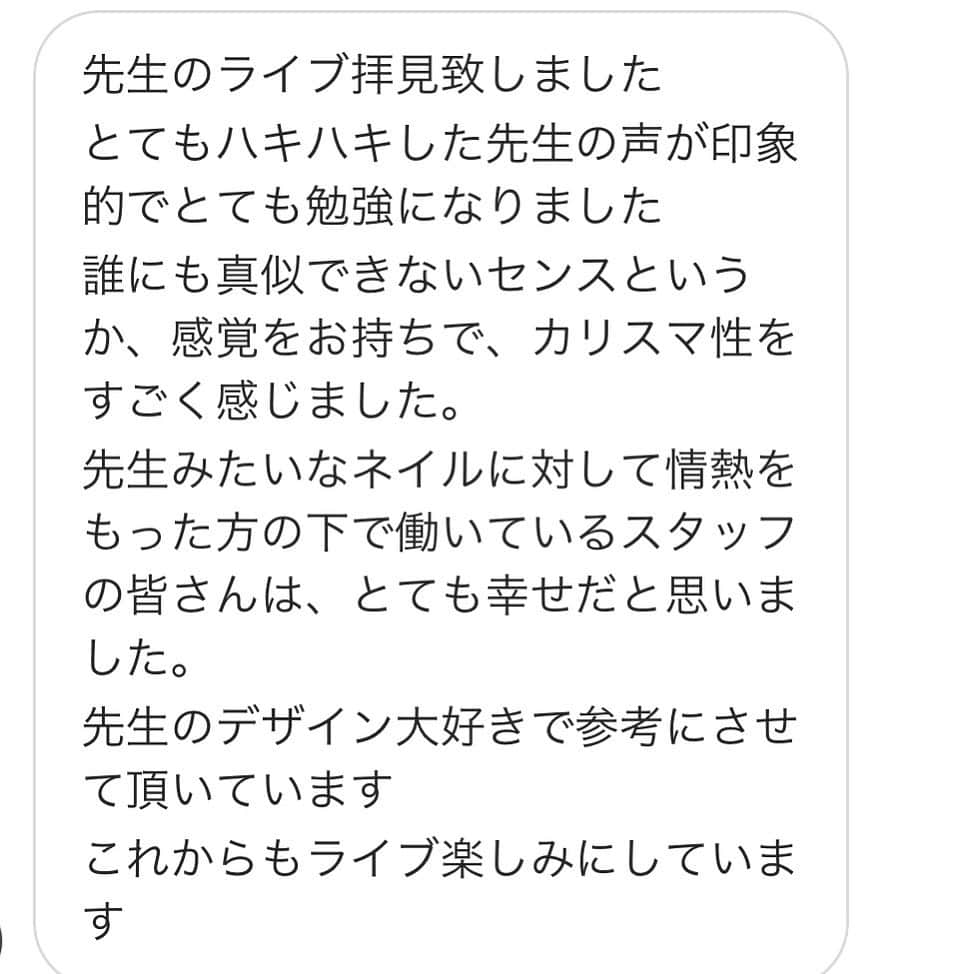 先生のライブ拝見致しました
とてもハキハキした先生の声が印象的でとても勉強になりました
誰にも真似できないセンスというか、感覚をお持ちで、カリスマ性をすごく感じました。
先生みたいなネイルに対して情熱をもった方の下で働いているスタッフの皆さんは、とても幸せだと思いました。
先生のデザイン大好きで参考にさせて頂いています
これからもライブ楽しみにしています